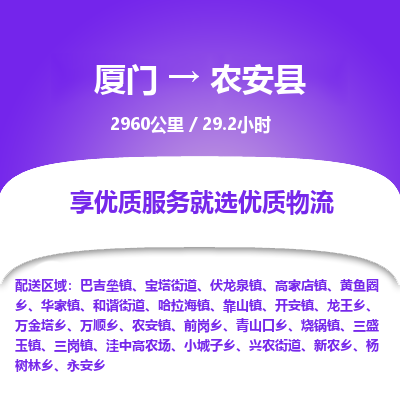 厦门 → 农安县

2960公里 / 29.2小时

享优质服务就选优质物流

配送区域：巴吉垒镇、宝塔街道、伏龙泉镇、高家店镇、黄鱼圈乡、华家镇、和谐街道、哈拉海镇、靠山镇、开安镇、龙王乡、万金塔乡、万顺乡、农安镇、前岗乡、青山口乡、烧锅镇、三盛玉镇、三岗镇、洼中高农场、小城子乡、兴农街道、新农乡、杨树林乡、永安乡